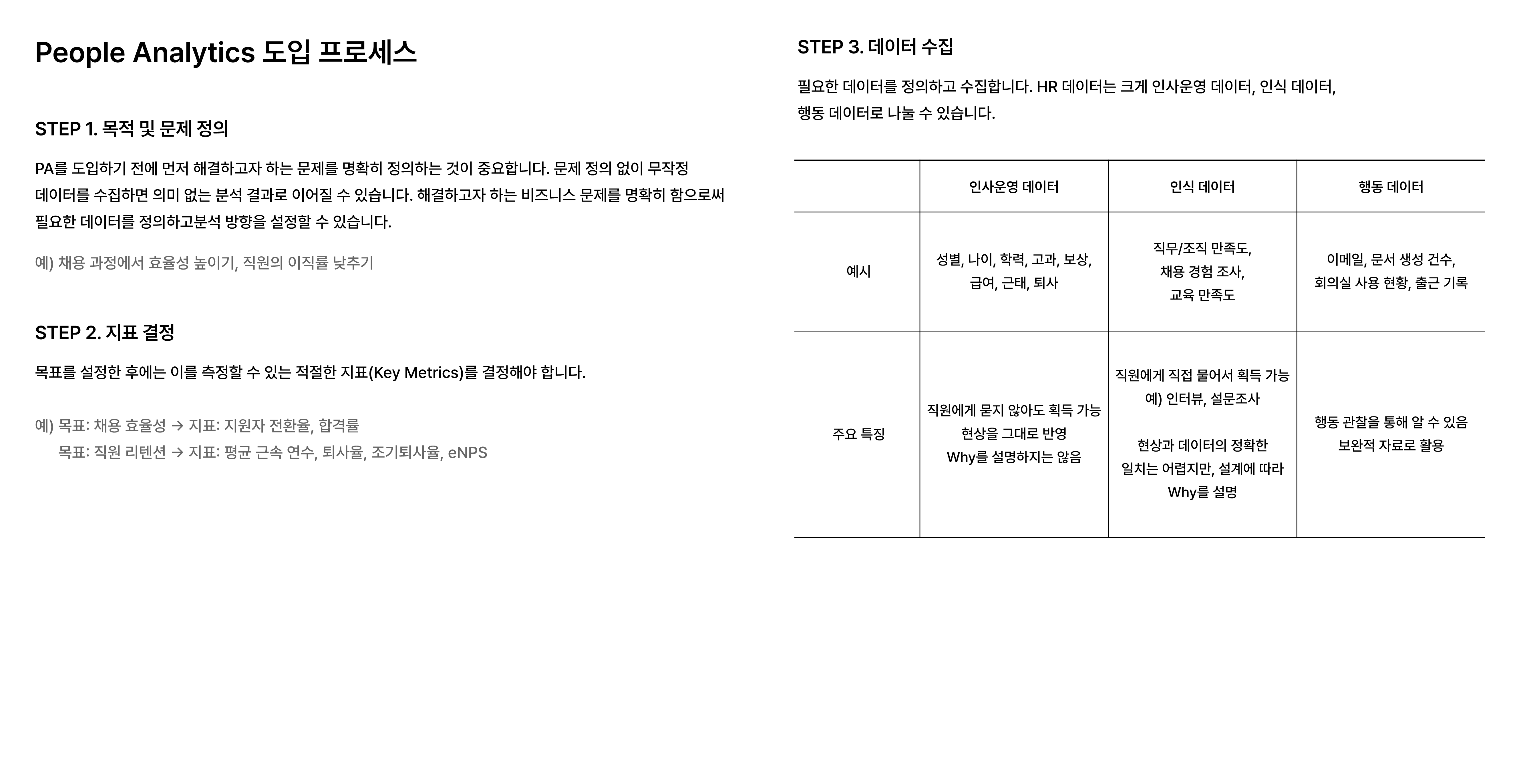 People Analytics 도입 프로세스

STEP 1. 목적 및 문제 정의

PA를 도입하기 전에 먼저 해결하고자 하는 문제를 명확히 정의하는 것이 중요합니다. 문제 정의 없이 무작정 데이터를 수집하면 의미 없는 분석 결과로 이어질 수 있습니다. 해결하고자 하는 비즈니스 문제를 명확히 함으로써 필요한 데이터를 정의하고분석 방향을 설정할 수 있습니다.

예) 채용 과정에서 효율성 높이기, 직원의 이직률 낮추기

STEP 2. 지표 결정

목표를 설정한 후에는 이를 측정할 수 있는 적절한 지표(Key Metrics)를 결정해야 합니다.

예) 목표: 채용 효율성 → 지표: 지원자 전환율, 합격률
목표: 직원 리텐션 → 지표: 평균 근속 연수, 퇴사율, 조기퇴사율, eNPS

STEP 3. 데이터 수집

필요한 데이터를 정의하고 수집합니다. HR 데이터는 크게 인사운영 데이터, 인식 데이터, 행동 데이터로 나눌 수 있습니다.

| | 인사운영 데이터 | 인식 데이터 | 행동 데이터 |
|---|---|---|---|
| 예시 | 성별, 나이, 학력, 고과, 보상, 급여, 근태, 퇴사 | 직무/조직 만족도, 채용 경험 조사, 교육 만족도 | 이메일, 문서 생성 건수, 회의실 사용 현황, 출근 기록 |
| 주요 특징 | 직원에게 묻지 않아도 획득 가능 현상을 그대로 반영 Why를 설명하지는 않음 | 직원에게 직접 물어서 획득 가능 예) 인터뷰, 설문조사 현상과 데이터의 정확한 일치는 어렵지만, 설계에 따라 Why를 설명 | 행동 관찰을 통해 알 수 있음 보완적 자료로 활용 |